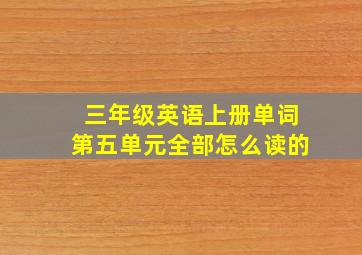 三年级英语上册单词
第五单元全部怎么读的